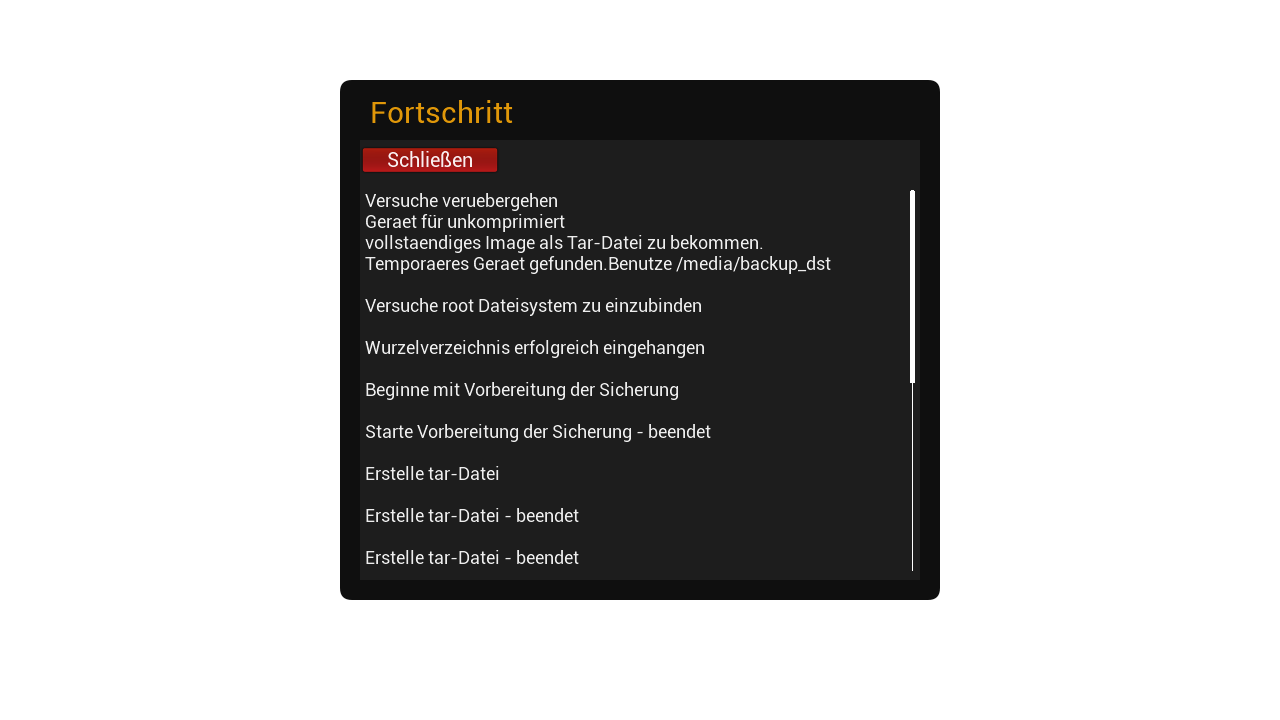 Fortschritt

Schließen

Versuche veruebergehen
Geraet für unkomprimiert
vollstaendiges Image als Tar-Datei zu bekommen.
Temporaeres Geraet gefunden.Benutze /media/backup_dst

Versuche root Dateisystem zu einzubinden

Wurzelverzeichnis erfolgreich eingehangen

Beginne mit Vorbereitung der Sicherung

Starte Vorbereitung der Sicherung - beendet

Erstelle tar-Datei

Erstelle tar-Datei - beendet

Erstelle tar-Datei - beendet